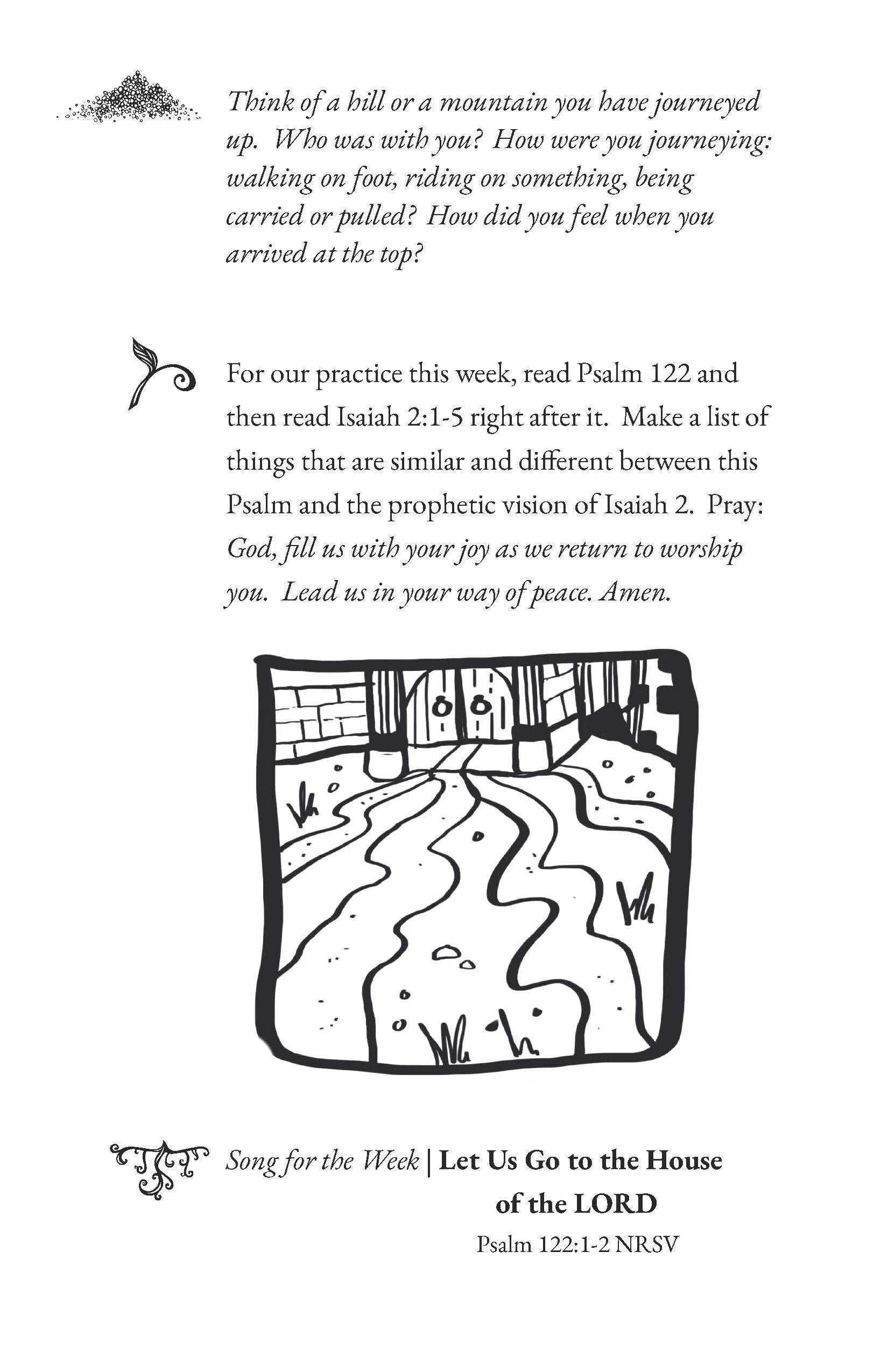 Think of a hill or a mountain you have journeyed up. Who was with you? How were you journeying: walking on foot, riding on something, being carried or pulled? How did you feel when you arrived at the top?

For our practice this week, read Psalm 122 and then read Isaiah 2:1-5 right after it. Make a list of things that are similar and different between this Psalm and the prophetic vision of Isaiah 2. Pray: God, fill us with your joy as we return to worship you. Lead us in your way of peace. Amen.

Song for the Week | Let Us Go to the House of the LORD
Psalm 122:1-2 NRSV